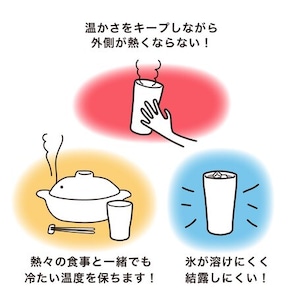 温かさをキープしながら
外側が熱くならない！

熱々の食事と一緒でも
冷たい温度を保ちます！

氷が溶けにくく
結露しにくい！